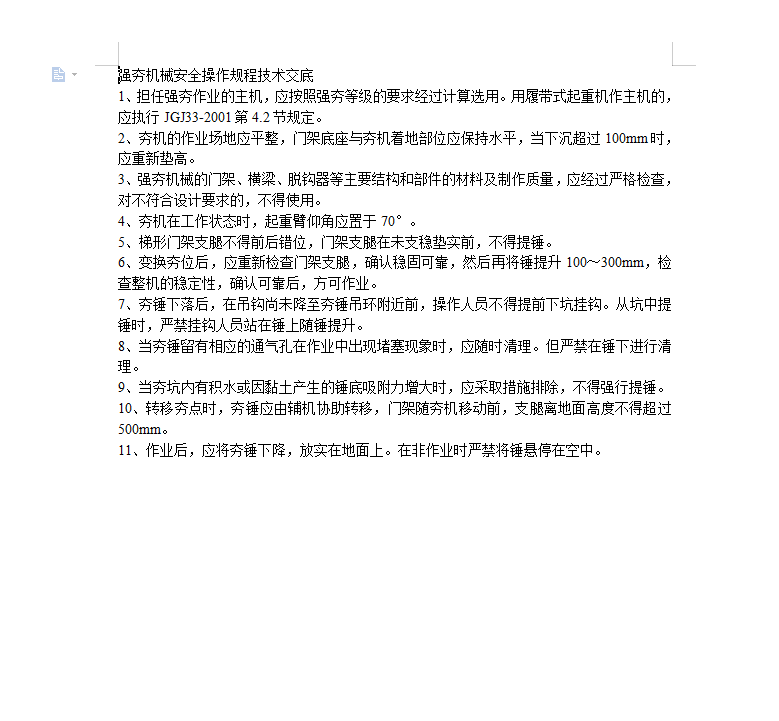 强夯机械安全操作规程技术交底
1、担任强夯作业的主机，应按照强夯等级的要求经过计算选用。用履带式起重机作主机的，应执行 JGJ33-2001 第 4.2 节规定。
2、夯机的作业场地应平整，门架底座与夯机着地部位应保持水平，当下沉超过 100mm 时，应重新垫高。
3、强夯机械的门架、横梁、脱钩器等主要结构和部件的材料及制作质量，应经过严格检查，对不符合设计要求的，不得使用。
4、夯机在工作状态时，起重臂仰角应置于 70°。
5、梯形门架支腿不得前后错位，门架支腿在未支稳垫实前，不得提锤。
6、变换夯位后，应重新检查门架支腿，确认稳固可靠，然后再将锤提升 100～300mm，检查整机的稳定性，确认可靠后，方可作业。
7、夯锤下落后，在吊钩尚未降至夯锤吊环附近前，操作人员不得提前下坑挂钩。从坑中提锤时，严禁挂钩人员站在锤上随锤提升。
8、当夯锤留有相应的通气孔在作业中出现堵塞现象时，应随时清理。但严禁在锤下进行清理。
9、当夯坑内有积水或因黏土产生的锤底吸附力增大时，应采取措施排除，不得强行提锤。
10、转移夯点时，夯锤应由辅机协助转移，门架随夯机移动前，支腿离地面高度不得超过 500mm。
11、作业后，应将夯锤下降，放实在地面上。在非作业时严禁将锤悬停在空中。